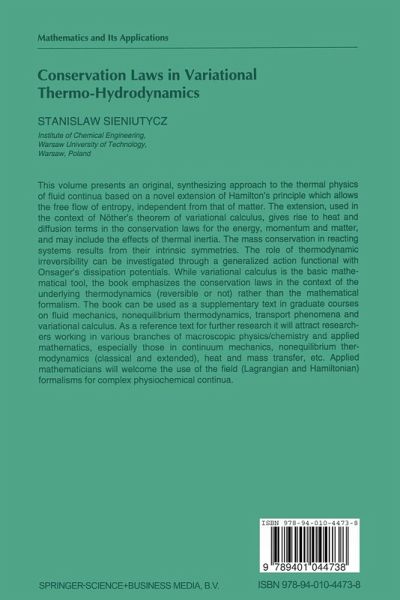 Mathematics and Its Applications

Conservation Laws in Variational Thermo-Hydrodynamics

STANISLAW SIENIUTYCZ

Institute of Chemical Engineering, Warsaw University of Technology, Warsaw, Poland

This volume presents an original, synthesizing approach to the thermal physics of fluid continua based on a novel extension of Hamilton's principle which allows the free flow of entropy, independent from that of matter. The extension, used in the context of Nöther's theorem of variational calculus, gives rise to heat and diffusion terms in the conservation laws for the energy, momentum and matter, and may include the effects of thermal inertia. The mass conservation in reacting systems results from their intrinsic symmetries. The role of thermodynamic irreversibility can be investigated through a generalized action functional with Onsager's dissipation potentials. While variational calculus is the basic mathematical tool, the book emphasizes the conservation laws in the context of the underlying thermodynamics (reversible or not) rather than the mathematical formalism. The book can be used as a supplementary text in graduate courses on fluid mechanics, nonequilibrium thermodynamics, transport phenomena and variational calculus. As a reference text for further research it will attract researchers working in various branches of macroscopic physics/chemistry and applied mathematics, especially those in continuum mechanics, nonequilibrium thermodynamics (classical and extended), heat and mass transfer, etc. Applied mathematicians will welcome the use of the field (Lagrangian and Hamiltonian) formalisms for complex physiochemical continua.

ISBN 978-94-010-4473-8

9 789401 044738

SPRINGER-SCIENCE+BUSINESS MEDIA, B.V.

ISBN 978-94-010-4473-8